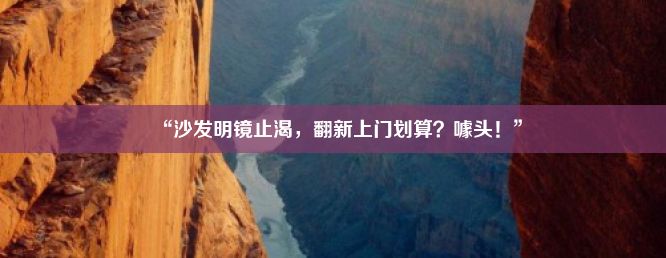 “沙发明镜止渴，翻新上门划算？噱头！”